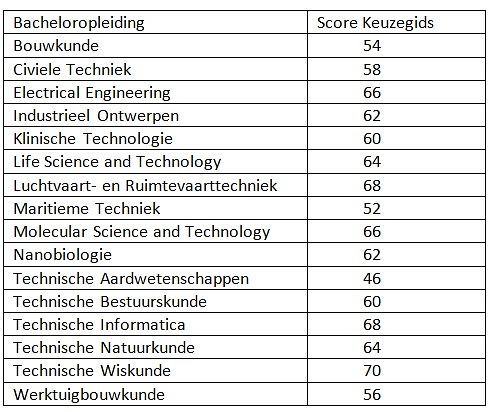 | Bacheloropleiding | Score Keuzegids |
|---|---|
| Bouwkunde | 54 |
| Civiele Techniek | 58 |
| Electrical Engineering | 66 |
| Industrieel Ontwerpen | 62 |
| Klinische Technologie | 60 |
| Life Science and Technology | 64 |
| Luchtvaart- en Ruimtevaarttechniek | 68 |
| Maritieme Techniek | 52 |
| Molecular Science and Technology | 66 |
| Nanobiologie | 62 |
| Technische Aardwetenschappen | 46 |
| Technische Bestuurskunde | 60 |
| Technische Informatica | 68 |
| Technische Natuurkunde | 64 |
| Technische Wiskunde | 70 |
| Werktuigbouwkunde | 56 |